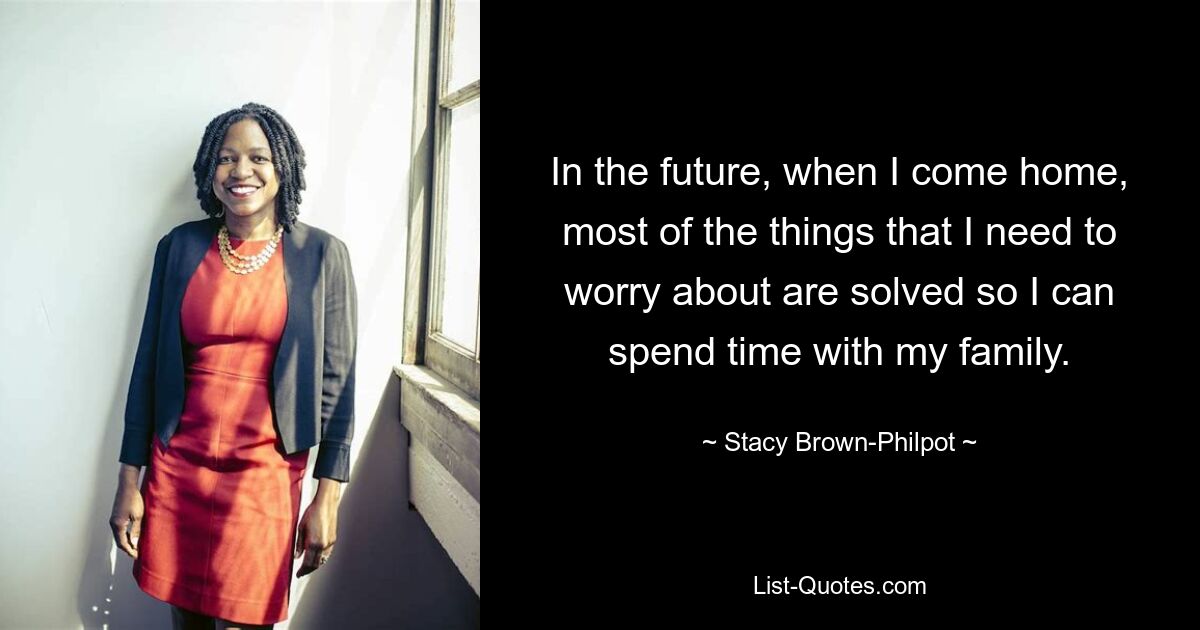 In the future, when I come home, most of the things that I need to worry about are solved so I can spend time with my family.

~ Stacy Brown-Philpot ~

List-Quotes.com